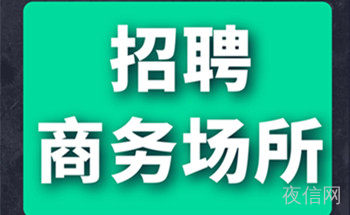 招聘
商务场所

夜信网